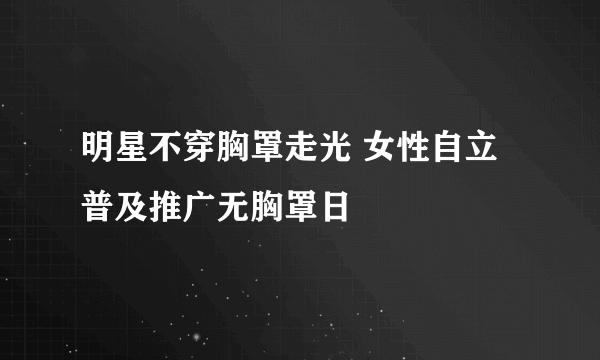 明星不穿胸罩走光 女性自立普及推广无胸罩日